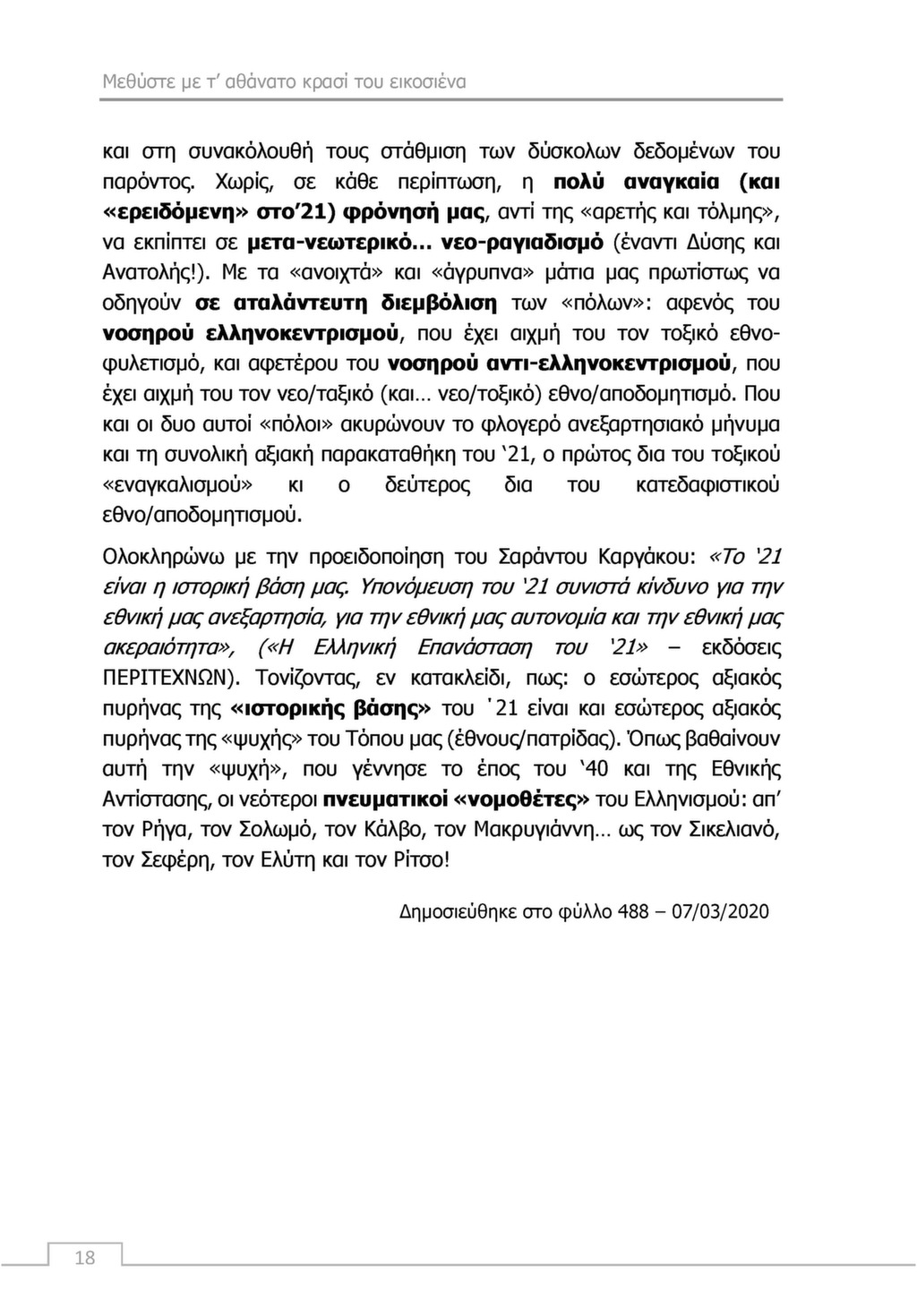 Μεθύστε με τ' αθάνατο κρασί του εικοσιένα

και στη συνακόλουθή τους στάθμιση των δύσκολων δεδομένων του παρόντος. Χωρίς, σε κάθε περίπτωση, η πολύ αναγκαία (και «ερειδόμενη» στο'21) φρόνησή μας, αντί της «αρετής και τόλμης», να εκπίπτει σε μετα-νεωτερικό... νεο-ραγιαδισμό (έναντι Δύσης και Ανατολής!). Με τα «ανοιχτά» και «άγρυπνα» μάτια μας πρωτίστως να οδηγούν σε αταλάντευτη διεμβόλιση των «πόλων»: αφενός του νοσηρού ελληνοκεντρισμού, που έχει αιχμή του τον τοξικό εθνοφυλετισμό, και αφετέρου του νοσηρού αντι-ελληνοκεντρισμού, που έχει αιχμή του τον νεο/ταξικό (και... νεο/τοξικό) εθνο/αποδομητισμό. Που και οι δυο αυτοί «πόλοι» ακυρώνουν το φλογερό ανεξαρτησιακό μήνυμα και τη συνολική αξιακή παρακαταθήκη του '21, ο πρώτος δια του τοξικού «εναγκαλισμού» κι ο δεύτερος δια του κατεδαφιστικού εθνο/αποδομητισμού.

Ολοκληρώνω με την προειδοποίηση του Σαράντου Καργάκου: «Το '21 είναι η ιστορική βάση μας. Υπονόμευση του '21 συνιστά κίνδυνο για την εθνική μας ανεξαρτησία, για την εθνική μας αυτονομία και την εθνική μας ακεραιότητα», («Η Ελληνική Επανάσταση του '21» – εκδόσεις ΠΕΡΙΤΕΧΝΩΝ). Τονίζοντας, εν κατακλείδι, πως: ο εσώτερος αξιακός πυρήνας της «ιστορικής βάσης» του '21 είναι και εσώτερος αξιακός πυρήνας της «ψυχής» του Τόπου μας (έθνους/πατρίδας). Όπως βαθαίνουν αυτή την «ψυχή», που γέννησε το έπος του '40 και της Εθνικής Αντίστασης, οι νεότεροι πνευματικοί «νομοθέτες» του Ελληνισμού: απ' τον Ρήγα, τον Σολωμό, τον Κάλβο, τον Μακρυγιάννη... ως τον Σικελιανό, τον Σεφέρη, τον Ελύτη και τον Ρίτσο!

Δημοσιεύθηκε στο φύλλο 488 – 07/03/2020

18